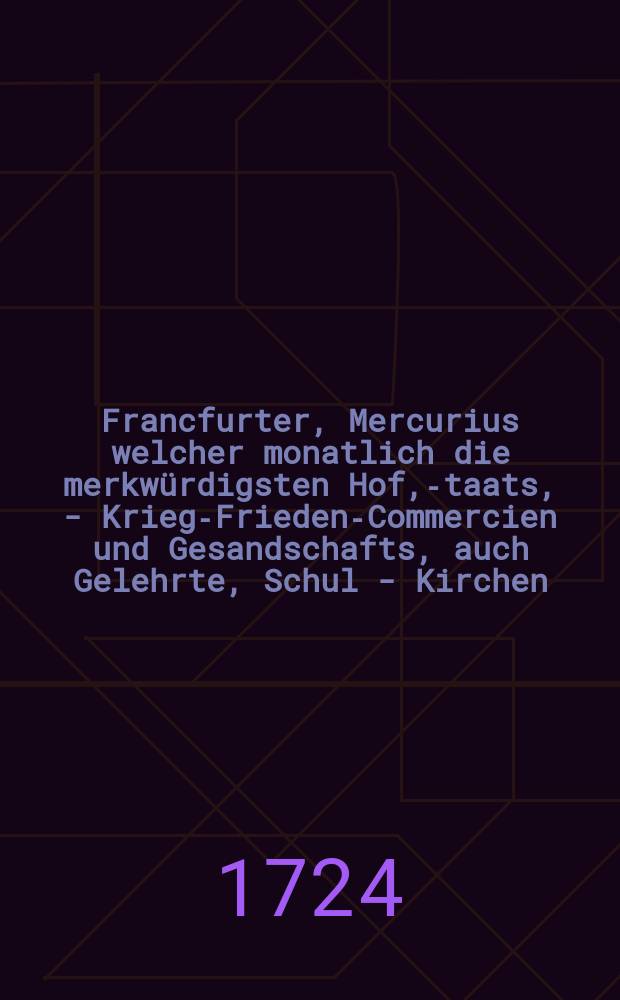 Francfurter, Mercurius welcher monatlich die merkwürdigsten Hof,-taats, - Krieg-Frieden-Commercien und Gesandschafts, auch Gelehrte, Schul - Kirchen

1724